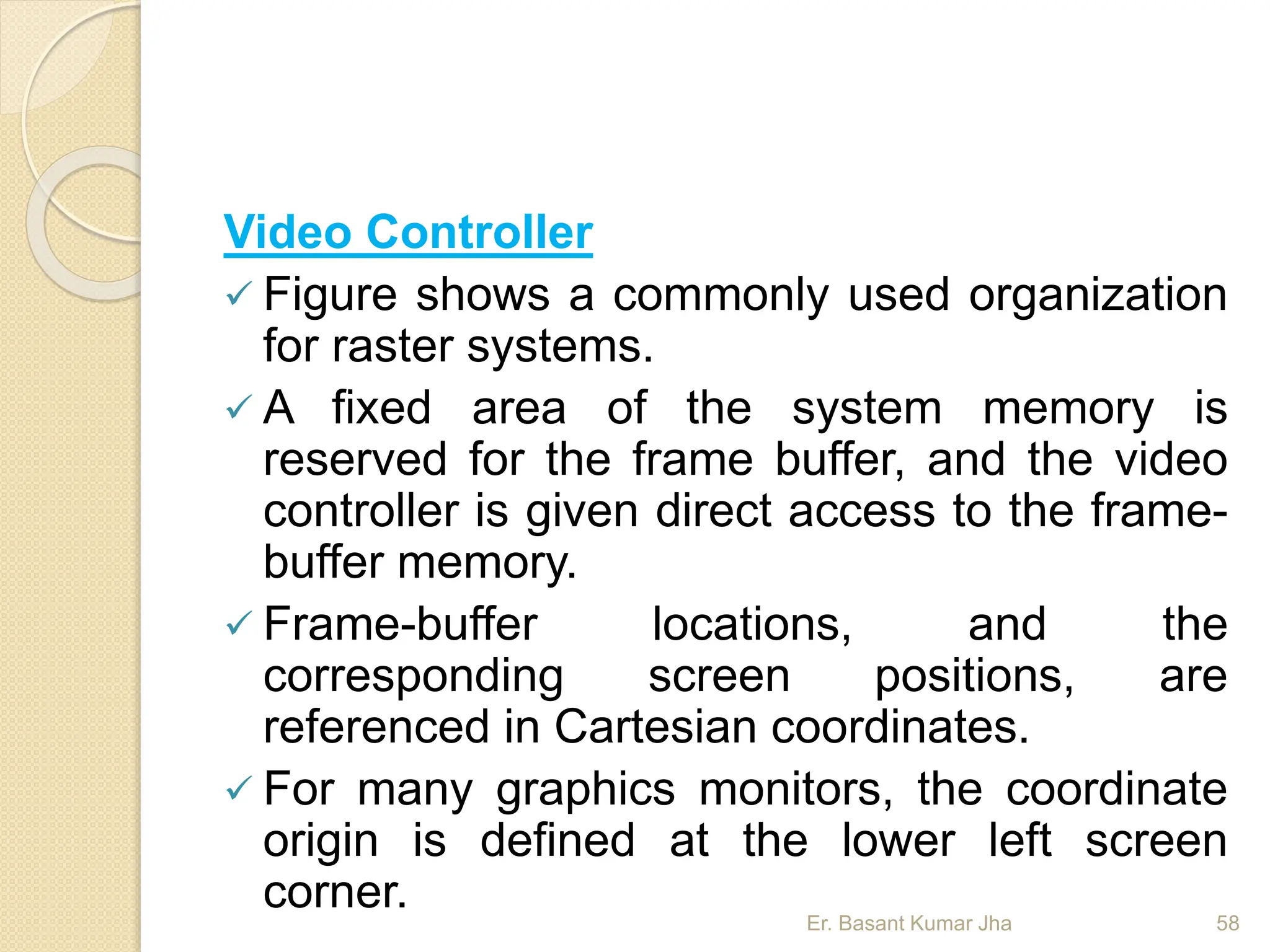 Video Controller

✓ Figure shows a commonly used organization for raster systems.

✓ A fixed area of the system memory is reserved for the frame buffer, and the video controller is given direct access to the frame-buffer memory.

✓ Frame-buffer locations, and the corresponding screen positions, are referenced in Cartesian coordinates.

✓ For many graphics monitors, the coordinate origin is defined at the lower left screen corner.

Er. Basant Kumar Jha

58